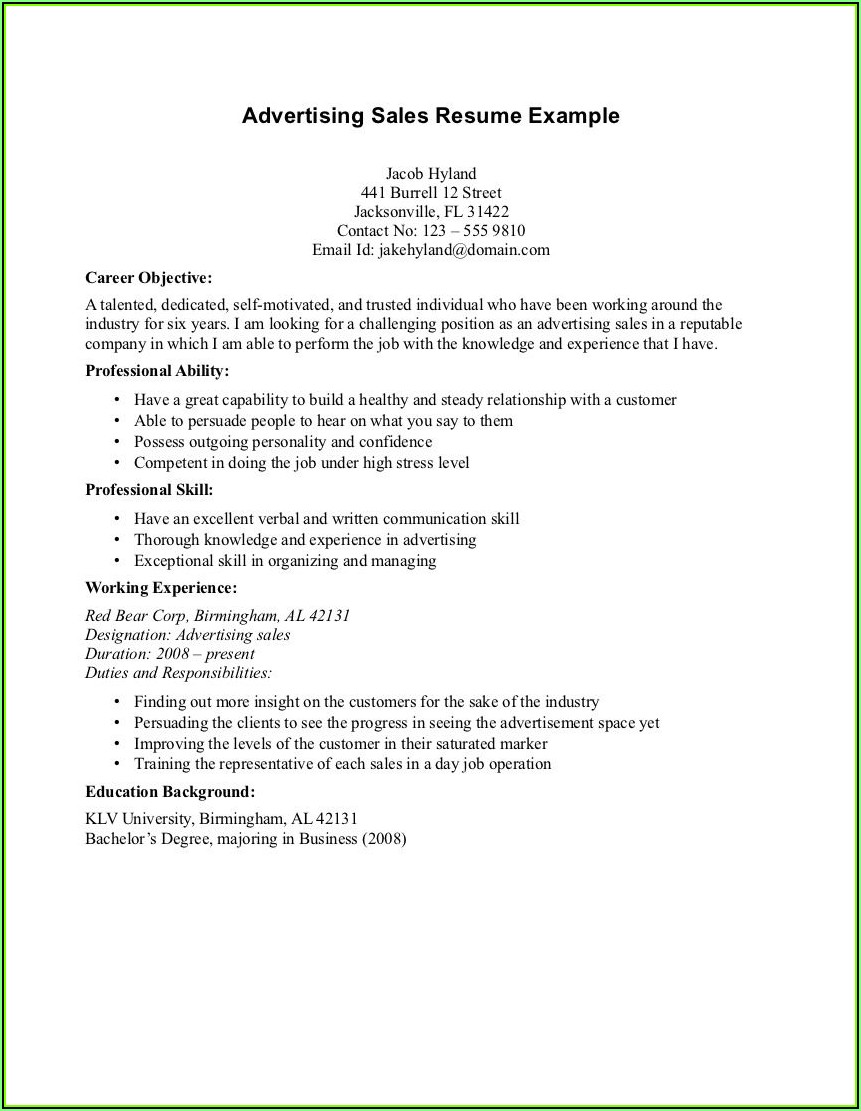 Advertising Sales Resume Example

Jacob Hyland
441 Burrell 12 Street
Jacksonville, FL 31422
Contact No: 123 – 555 9810
Email Id: jakehyland@domain.com

Career Objective:

A talented, dedicated, self-motivated, and trusted individual who have been working around the industry for six years. I am looking for a challenging position as an advertising sales in a reputable company in which I am able to perform the job with the knowledge and experience that I have.

Professional Ability:

• Have a great capability to build a healthy and steady relationship with a customer
• Able to persuade people to hear on what you say to them
• Possess outgoing personality and confidence
• Competent in doing the job under high stress level

Professional Skill:

• Have an excellent verbal and written communication skill
• Thorough knowledge and experience in advertising
• Exceptional skill in organizing and managing

Working Experience:

Red Bear Corp, Birmingham, AL 42131
Designation: Advertising sales
Duration: 2008 – present
Duties and Responsibilities:

• Finding out more insight on the customers for the sake of the industry
• Persuading the clients to see the progress in seeing the advertisement space yet
• Improving the levels of the customer in their saturated marker
• Training the representative of each sales in a day job operation

Education Background:

KLV University, Birmingham, AL 42131
Bachelor's Degree, majoring in Business (2008)